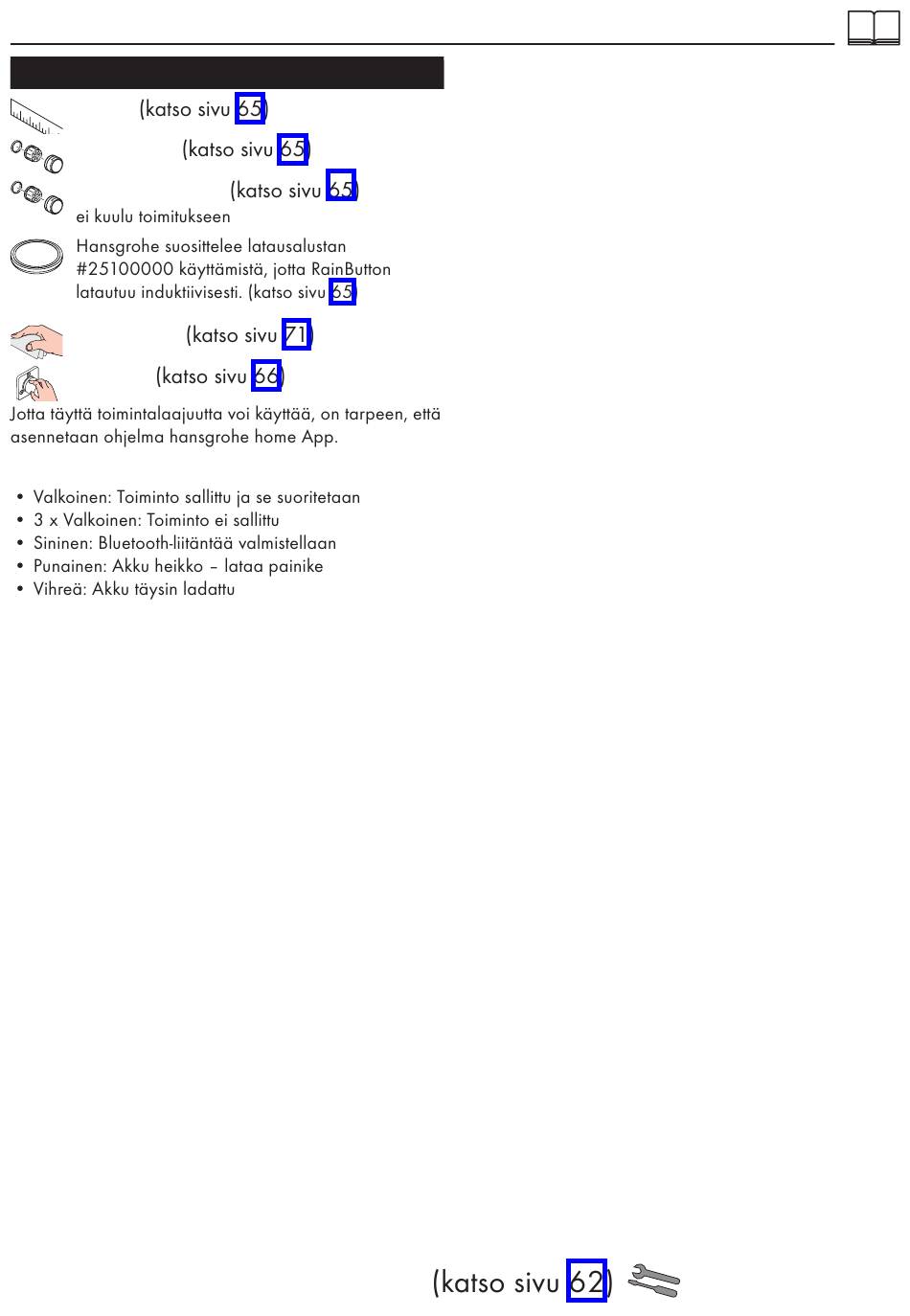 (katso sivu 65)

(katso sivu 65)

(katso sivu 65)
ei kuulu toimitukseen

Hansgrohe suosittelee latausalustan #25100000 käyttämistä, jotta RainButton latautuu induktiivisesti. (katso sivu 65)

(katso sivu 71)

(katso sivu 66)

Jotta täyttä toimintalaajuutta voi käyttää, on tarpeen, että asennetaan ohjelma hansgrohe home App.

• Valkoinen: Toiminto sallittu ja se suoritetaan
• 3 x Valkoinen: Toiminto ei sallittu
• Sininen: Bluetooth-liitäntää valmistellaan
• Punainen: Akku heikko – lataa painike
• Vihreä: Akku täysin ladattu

(katso sivu 62)